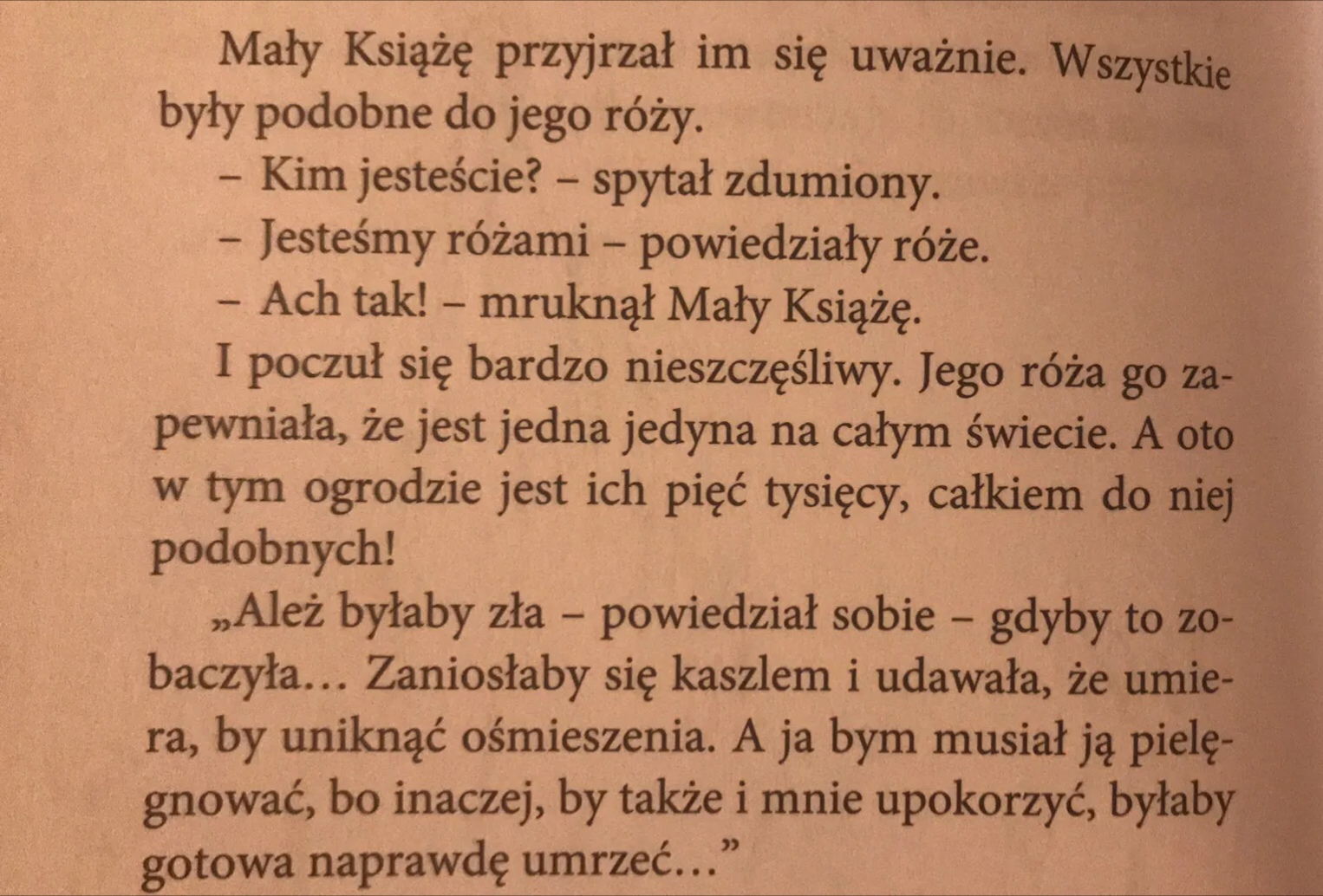 Mały Książę przyjrzał im się uważnie. Wszystkie były podobne do jego róży.

– Kim jesteście? – spytał zdumiony.

– Jesteśmy różami – powiedziały róże.

– Ach tak! – mruknął Mały Książę.

I poczuł się bardzo nieszczęśliwy. Jego róża go zapewniała, że jest jedna jedyna na całym świecie. A oto w tym ogrodzie jest ich pięć tysięcy, całkiem do niej podobnych!

„Ależ byłaby zła – powiedział sobie – gdyby to zobaczyła... Zaniosłaby się kaszlem i udawała, że umiera, by uniknąć ośmieszenia. A ja bym musiał ją pielęgnować, bo inaczej, by także i mnie upokorzyć, byłaby gotowa naprawdę umrzeć..."